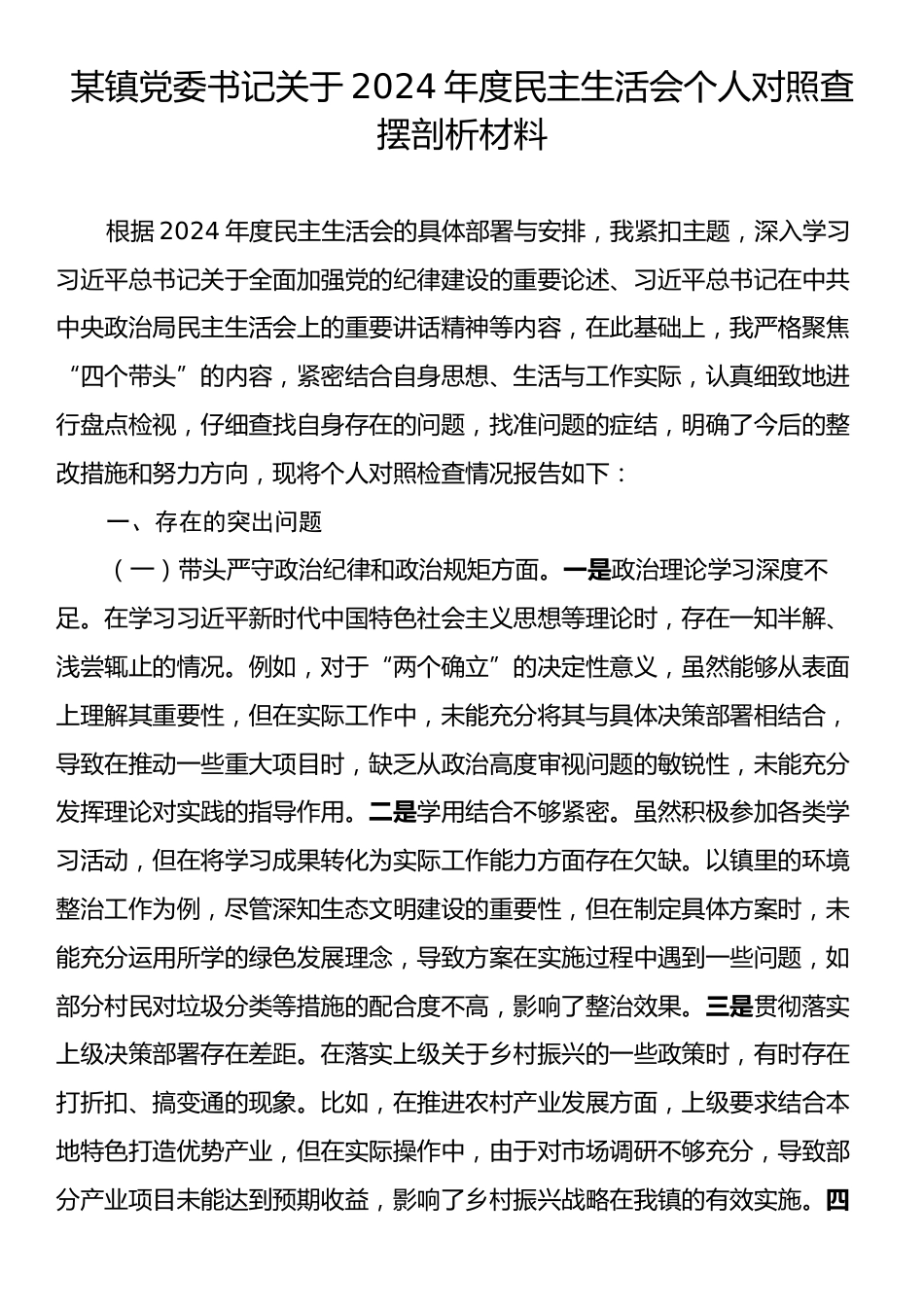 某镇党委书记关于2024年度民主生活会个人对照查摆剖析材料

根据2024年度民主生活会的具体部署与安排，我紧扣主题，深入学习习近平总书记关于全面加强党的纪律建设的重要论述、习近平总书记在中共中央政治局民主生活会上的重要讲话精神等内容，在此基础上，我严格聚焦“四个带头”的内容，紧密结合自身思想、生活与工作实际，认真细致地进行盘点检视，仔细查找自身存在的问题，找准问题的症结，明确了今后的整改措施和努力方向，现将个人对照检查情况报告如下：

一、存在的突出问题

（一）带头严守政治纪律和政治规矩方面。一是政治理论学习深度不足。在学习习近平新时代中国特色社会主义思想等理论时，存在一知半解、浅尝辄止的情况。例如，对于“两个确立”的决定性意义，虽然能够从表面上理解其重要性，但在实际工作中，未能充分将其与具体决策部署相结合，导致在推动一些重大项目时，缺乏从政治高度审视问题的敏锐性，未能充分发挥理论对实践的指导作用。二是学用结合不够紧密。虽然积极参加各类学习活动，但在将学习成果转化为实际工作能力方面存在欠缺。以镇里的环境整治工作为例，尽管深知生态文明建设的重要性，但在制定具体方案时，未能充分运用所学的绿色发展理念，导致方案在实施过程中遇到一些问题，如部分村民对垃圾分类等措施的配合度不高，影响了整治效果。三是贯彻落实上级决策部署存在差距。在落实上级关于乡村振兴的一些政策时，有时存在打折扣、搞变通的现象。比如，在推进农村产业发展方面，上级要求结合本地特色打造优势产业，但在实际操作中，由于对市场调研不够充分，导致部分产业项目未能达到预期收益，影响了乡村振兴战略在我镇的有效实施。四